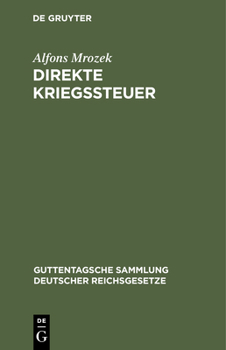 DE GRUYTER

Alfons Mrozek

DIREKTE KRIEGSSTEUER

GUTTENTAGSCHE SAMMLUNG DEUTSCHER REICHSGESETZE

DE G